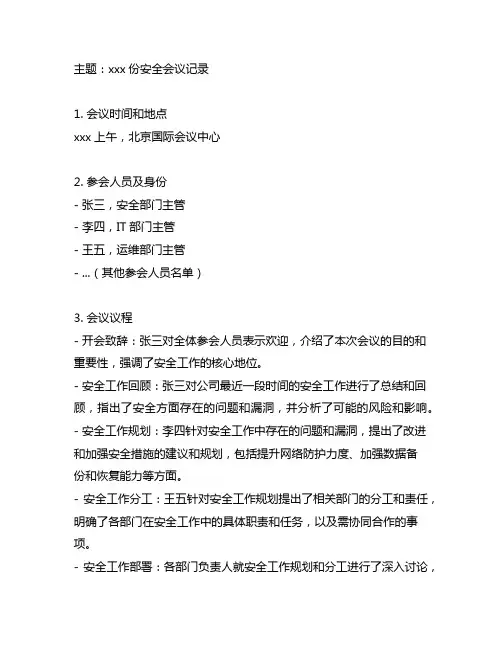 主题：xxx 份安全会议记录

1. 会议时间和地点
xxx 上午，北京国际会议中心

2. 参会人员及身份
- 张三，安全部门主管
- 李四，IT 部门主管
- 王五，运维部门主管
- ...（其他参会人员名单）

3. 会议议程
- 开会致辞：张三对全体参会人员表示欢迎，介绍了本次会议的目的和重要性，强调了安全工作的核心地位。
- 安全工作回顾：张三对公司最近一段时间的安全工作进行了总结和回顾，指出了安全方面存在的问题和漏洞，并分析了可能的风险和影响。
- 安全工作规划：李四针对安全工作中存在的问题和漏洞，提出了改进和加强安全措施的建议和规划，包括提升网络防护力度、加强数据备份和恢复能力等方面。
- 安全工作分工：王五针对安全工作规划提出了相关部门的分工和责任，明确了各部门在安全工作中的具体职责和任务，以及需协同合作的事项。
- 安全工作部署：各部门负责人就安全工作规划和分工进行了深入讨论，